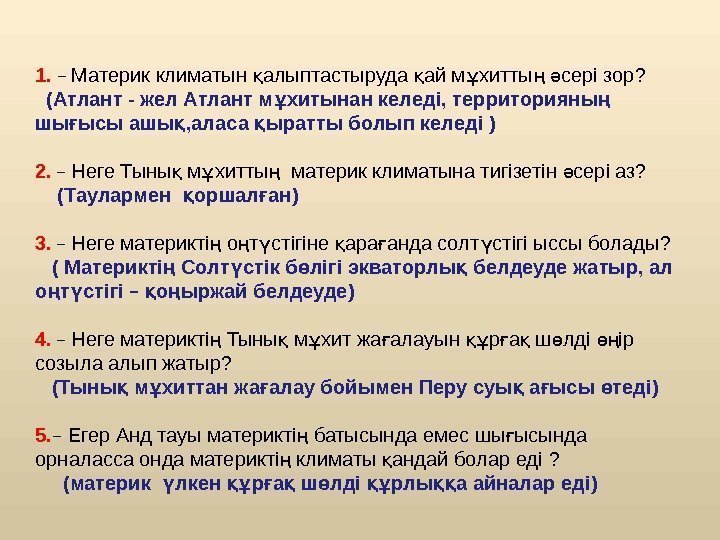 1. – Материк климатын қалыптастыруда қай мұхиттың әсері зор?
(Атлант - жел Атлант мұхитынан келеді, территорияның шығысы ашық,аласа қыратты болып келеді )

2. – Неге Тынық мұхиттың материк климатына тигізетін әсері аз?
(Таулармен қоршалған)

3. – Неге материктің оңтүстігіне қарағанда солтүстігі ыссы болады?
( Материктің Солтүстік бөлігі экваторлық белдеуде жатыр, ал оңтүстігі – қоңыржай белдеуде)

4. – Неге материктің Тынық мұхит жағалауын құрғақ шөлді өңір созыла алып жатыр?
(Тынық мұхиттан жағалау бойымен Перу суық ағысы өтеді)

5.– Егер Анд тауы материктің батысында емес шығысында орналасса онда материктің климаты қандай болар еді ?
(материк үлкен құрғақ шөлді құрлыққа айналар еді)